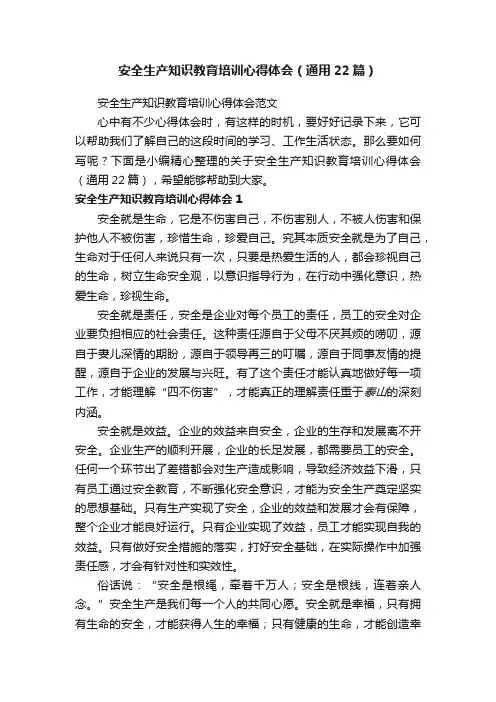 安全生产知识教育培训心得体会（通用22篇）

安全生产知识教育培训心得体会范文

心中有不少心得体会时，有这样的时机，要好好记录下来，它可以帮助我们了解自己的这段时间的学习、工作生活状态。那么要如何写呢？下面是小编精心整理的关于安全生产知识教育培训心得体会（通用22篇），希望能够帮助到大家。

安全生产知识教育培训心得体会1

安全就是生命，它是不伤害自己，不伤害别人，不被人伤害和保护他人不被伤害，珍惜生命，珍爱自己。究其本质安全就是为了自己，生命对于任何人来说只有一次，只要是热爱生活的人，都会珍视自己的生命，树立生命安全观，以意识指导行为，在行动中强化意识，热爱生命，珍视生命。

安全就是责任，安全是企业对每个员工的责任，员工的安全对企业要负担相应的社会责任。这种责任源自于父母不厌其烦的唠叨，源自于妻儿深情的期盼，源自于领导再三的叮嘱，源自于同事友情的提醒，源自于企业的发展与兴旺。有了这个责任才能认真地做好每一项工作，才能理解“四不伤害”，才能真正的理解责任重于泰山的深刻内涵。

安全就是效益。企业的效益来自安全，企业的生存和发展离不开安全。企业生产的顺利开展，企业的长足发展，都需要员工的安全。任何一个环节出了差错都会对生产造成影响，导致经济效益下滑，只有员工通过安全教育，不断强化安全意识，才能为安全生产奠定坚实的思想基础。只有生产实现了安全，企业的效益和发展才会有保障，整个企业才能良好运行。只有企业实现了效益，员工才能实现自我的效益。只有做好安全措施的落实，打好安全基础，在实际操作中加强责任感，才会有针对性和实效性。

俗话说：“安全是根绳，牵着千万人；安全是根线，连着亲人念。”安全生产是我们每一个人的共同心愿。安全就是幸福，只有拥有生命的安全，才能获得人生的幸福；只有健康的生命，才能创造幸